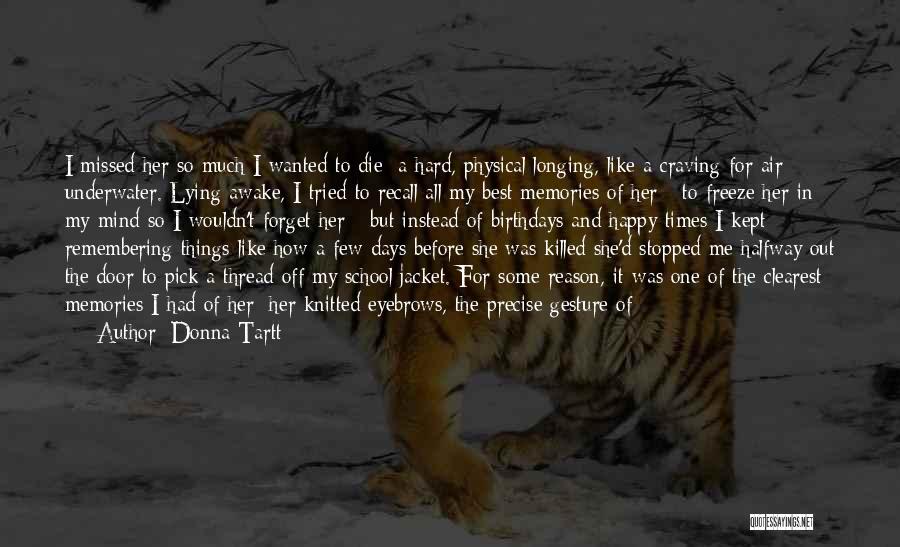 I missed her so much I wanted to die: a hard, physical longing, like a craving for air underwater. Lying awake, I tried to recall all my best memories of her - to freeze her in my mind so I wouldn't forget her - but instead of birthdays and happy times I kept remembering things like how a few days before she was killed she'd stopped me halfway out the door to pick a thread off my school jacket. For some reason, it was one of the clearest memories I had of her: her knitted eyebrows, the precise gesture of

— Author: Donna Tartt

QUOTESSAYINGS.NET